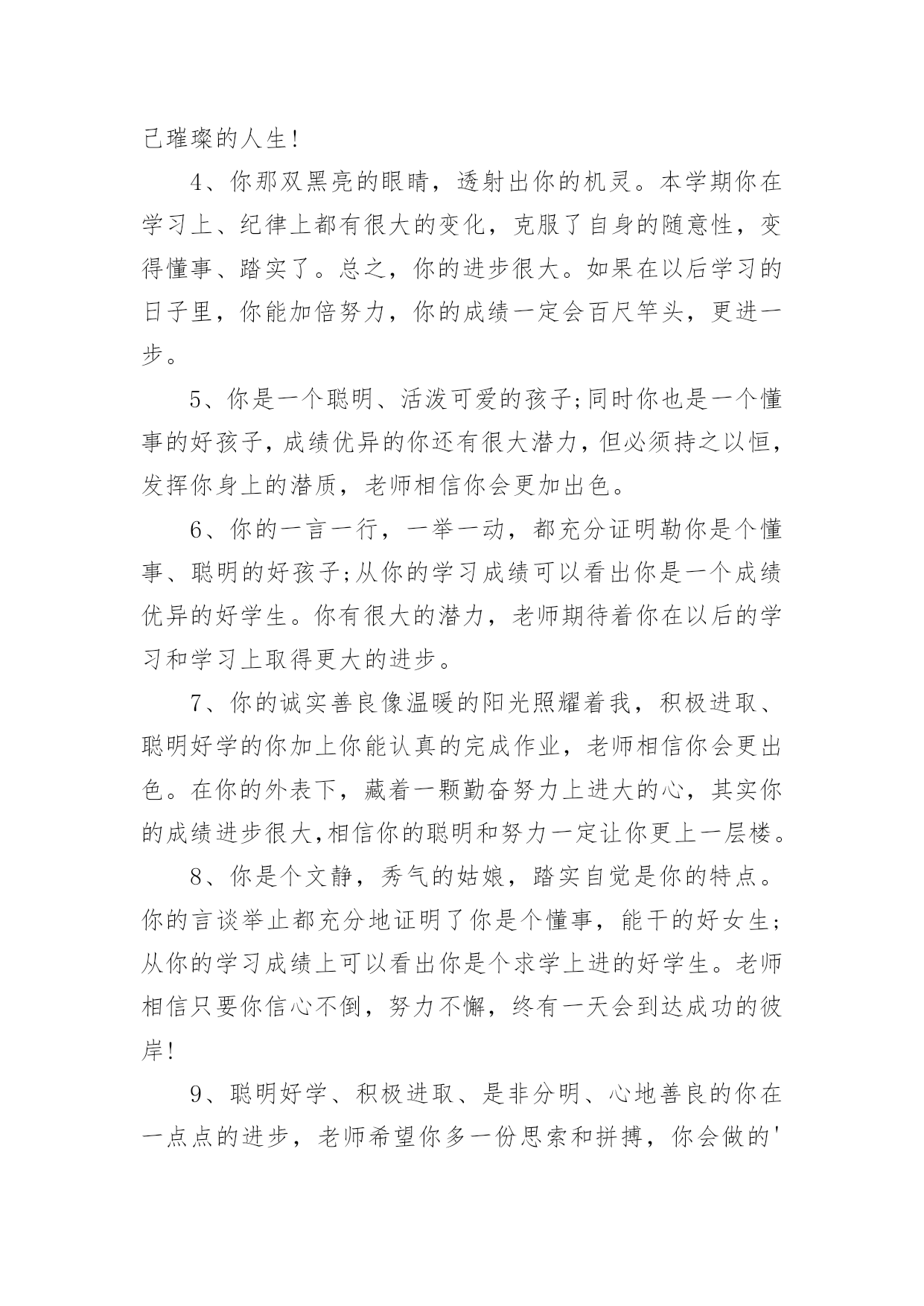 己璀璨的人生!

4、你那双黑亮的眼睛，透射出你的机灵。本学期你在学习上、纪律上都有很大的变化，克服了自身的随意性，变得懂事、踏实了。总之，你的进步很大。如果在以后学习的日子里，你能加倍努力，你的成绩一定会百尺竿头，更进一步。

5、你是一个聪明、活泼可爱的孩子;同时你也是一个懂事的好孩子,成绩优异的你还有很大潜力,但必须持之以恒,发挥你身上的潜质，老师相信你会更加出色。

6、你的一言一行，一举一动，都充分证明勒你是个懂事、聪明的好孩子;从你的学习成绩可以看出你是一个成绩优异的好学生。你有很大的潜力，老师期待着你在以后的学习和学习上取得更大的进步。

7、你的诚实善良像温暖的阳光照耀着我，积极进取、聪明好学的你加上你能认真的完成作业，老师相信你会更出色。在你的外表下，藏着一颗勤奋努力上进大的心，其实你的成绩进步很大,相信你的聪明和努力一定让你更上一层楼。

8、你是个文静，秀气的姑娘，踏实自觉是你的特点。你的言谈举止都充分地证明了你是个懂事，能干的好女生;从你的学习成绩上可以看出你是个求学上进的好学生。老师相信只要你信心不倒，努力不懈，终有一天会到达成功的彼岸!

9、聪明好学、积极进取、是非分明、心地善良的你在一点点的进步，老师希望你多一份思索和拼搏，你会做的'